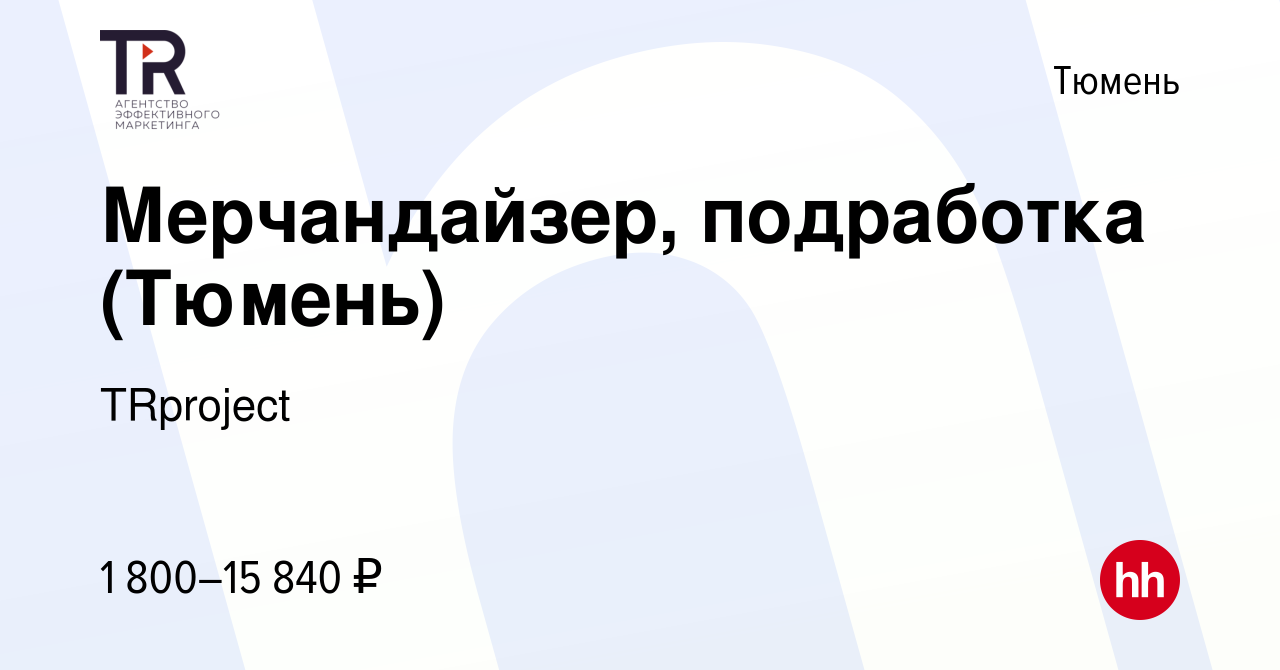 TR
АГЕНТСТВО
ЭФФЕКТИВНОГО
МАРКЕТИНГА

Тюмень

Мерчандайзер, подработка (Тюмень)

TRproject

1 800–15 840 ₽

hh